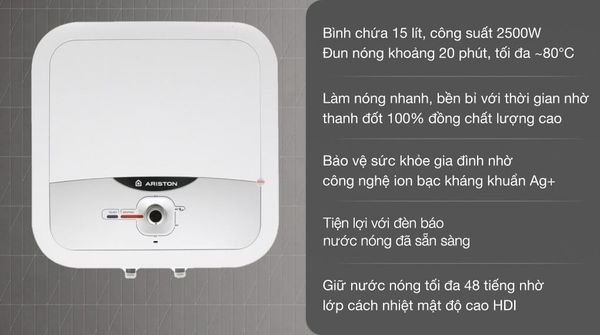 ARISTON

Bình chứa 15 lít, công suất 2500W
Đun nóng khoảng 20 phút, tối đa ~80°C

Làm nóng nhanh, bền bỉ với thời gian nhờ thanh đốt 100% đồng chất lượng cao

Bảo vệ sức khỏe gia đình nhờ công nghệ ion bạc kháng khuẩn Ag+

Tiện lợi với đèn báo nước nóng đã sẵn sàng

Giữ nước nóng tối đa 48 tiếng nhờ lớp cách nhiệt mật độ cao HDI